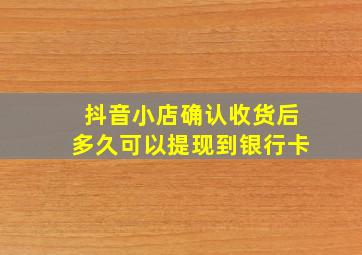 抖音小店确认收货后
多久可以提现到银行卡